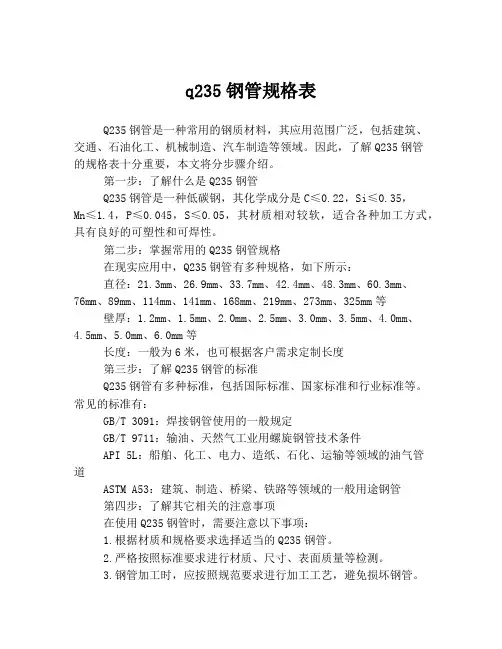 q235 钢管规格表

Q235 钢管是一种常用的钢质材料，其应用范围广泛，包括建筑、交通、石油化工、机械制造、汽车制造等领域。因此，了解 Q235 钢管的规格表十分重要，本文将分步骤介绍。

第一步：了解什么是 Q235 钢管

Q235 钢管是一种低碳钢，其化学成分是 C≤0.22，Si≤0.35，Mn≤1.4，P≤0.045，S≤0.05，其材质相对较软，适合各种加工方式，具有良好的可塑性和可焊性。

第二步：掌握常用的 Q235 钢管规格

在现实应用中，Q235 钢管有多种规格，如下所示：

直径：21.3mm、26.9mm、33.7mm、42.4mm、48.3mm、60.3mm、76mm、89mm、114mm、141mm、168mm、219mm、273mm、325mm 等

壁厚：1.2mm、1.5mm、2.0mm、2.5mm、3.0mm、3.5mm、4.0mm、4.5mm、5.0mm、6.0mm 等

长度：一般为 6 米，也可根据客户需求定制长度

第三步：了解 Q235 钢管的标准

Q235 钢管有多种标准，包括国际标准、国家标准和行业标准等。常见的标准有：

GB/T 3091：焊接钢管使用的一般规定

GB/T 9711：输油、天然气工业用螺旋钢管技术条件

API 5L：船舶、化工、电力、造纸、石化、运输等领域的油气管道

ASTM A53：建筑、制造、桥梁、铁路等领域的一般用途钢管

第四步：了解其它相关的注意事项

在使用 Q235 钢管时，需要注意以下事项：

1.根据材质和规格要求选择适当的 Q235 钢管。

2.严格按照标准要求进行材质、尺寸、表面质量等检测。

3.钢管加工时，应按照规范要求进行加工工艺，避免损坏钢管。